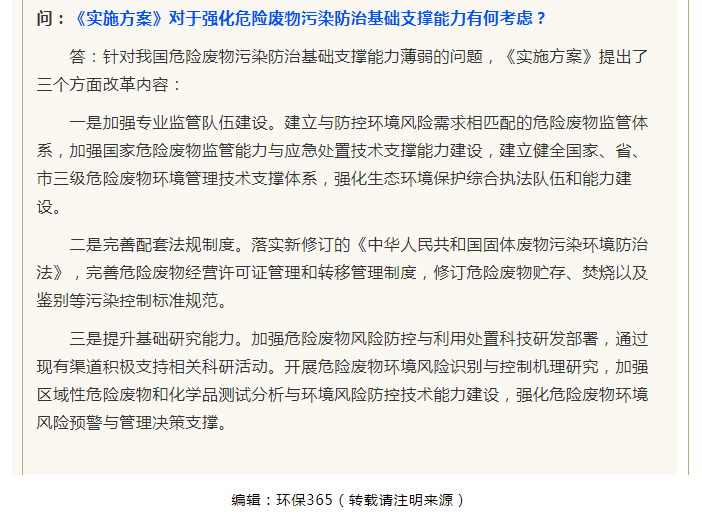 问：《实施方案》对于强化危险废物污染防治基础支撑能力有何考虑？

答：针对我国危险废物污染防治基础支撑能力薄弱的问题，《实施方案》提出了三个方面改革内容：

一是加强专业监管队伍建设。建立与防控环境风险需求相匹配的危险废物监管体系，加强国家危险废物监管能力与应急处置技术支撑能力建设，建立健全国家、省、市三级危险废物环境管理技术支撑体系，强化生态环境保护综合执法队伍和能力建设。

二是完善配套法规制度。落实新修订的《中华人民共和国固体废物污染环境防治法》，完善危险废物经营许可证管理和转移管理制度，修订危险废物贮存、焚烧以及鉴别等污染控制标准规范。

三是提升基础研究能力。加强危险废物风险防控与利用处置科技研发部署，通过现有渠道积极支持相关科研活动。开展危险废物环境风险识别与控制机理研究，加强区域性危险废物和化学品测试分析与环境风险防控技术能力建设，强化危险废物环境风险预警与管理决策支撑。

编辑：环保365（转载请注明来源）